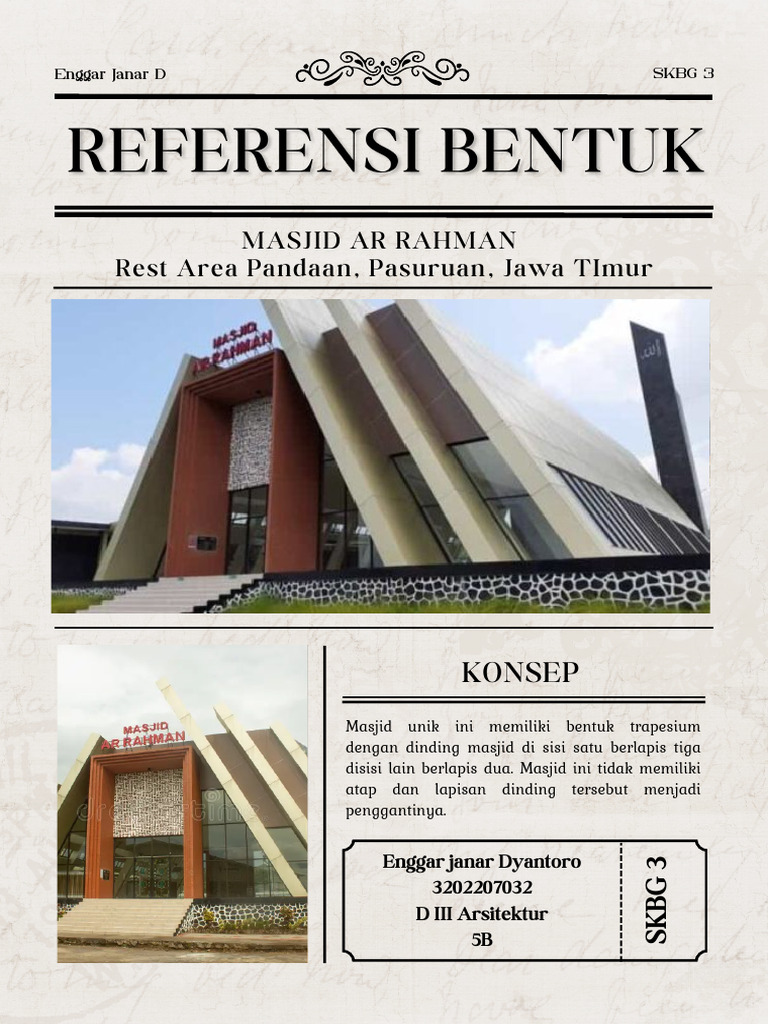 Enggar Janar D

SKBG 3

REFERENSI BENTUK

MASJID AR RAHMAN
Rest Area Pandaan, Pasuruan, Jawa TImur

MASJID AR RAHMAN

MASJID AR RAHMAN

KONSEP

Masjid unik ini memiliki bentuk trapesium dengan dinding masjid di sisi satu berlapis tiga disisi lain berlapis dua. Masjid ini tidak memiliki atap dan lapisan dinding tersebut menjadi penggantinya.

Enggar janar Dyantoro
3202207032
D III Arsitektur
5B

SKBG 3